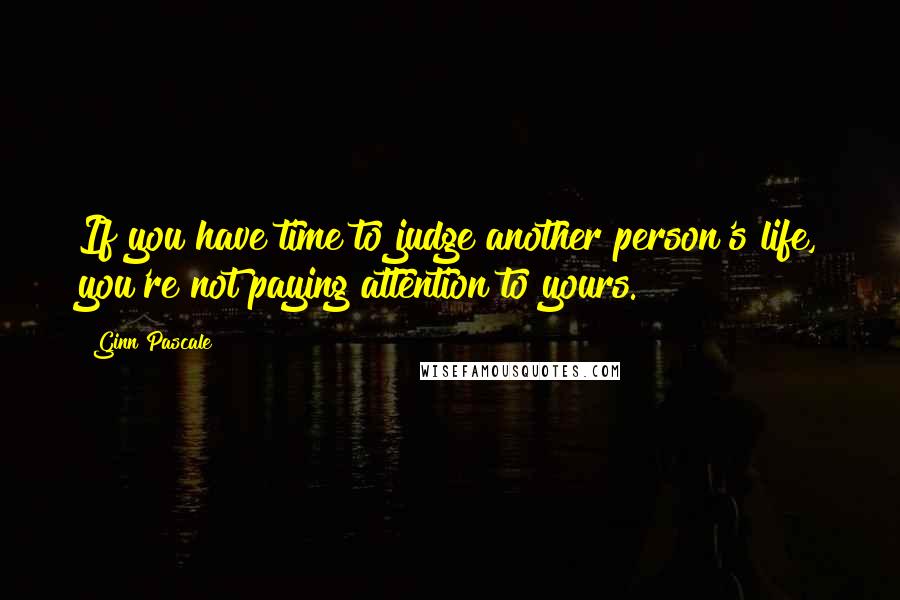 If you have time to judge another person's life, you're not paying attention to yours.

Ginn Pascale

WISEFAMOUSQUOTES.COM